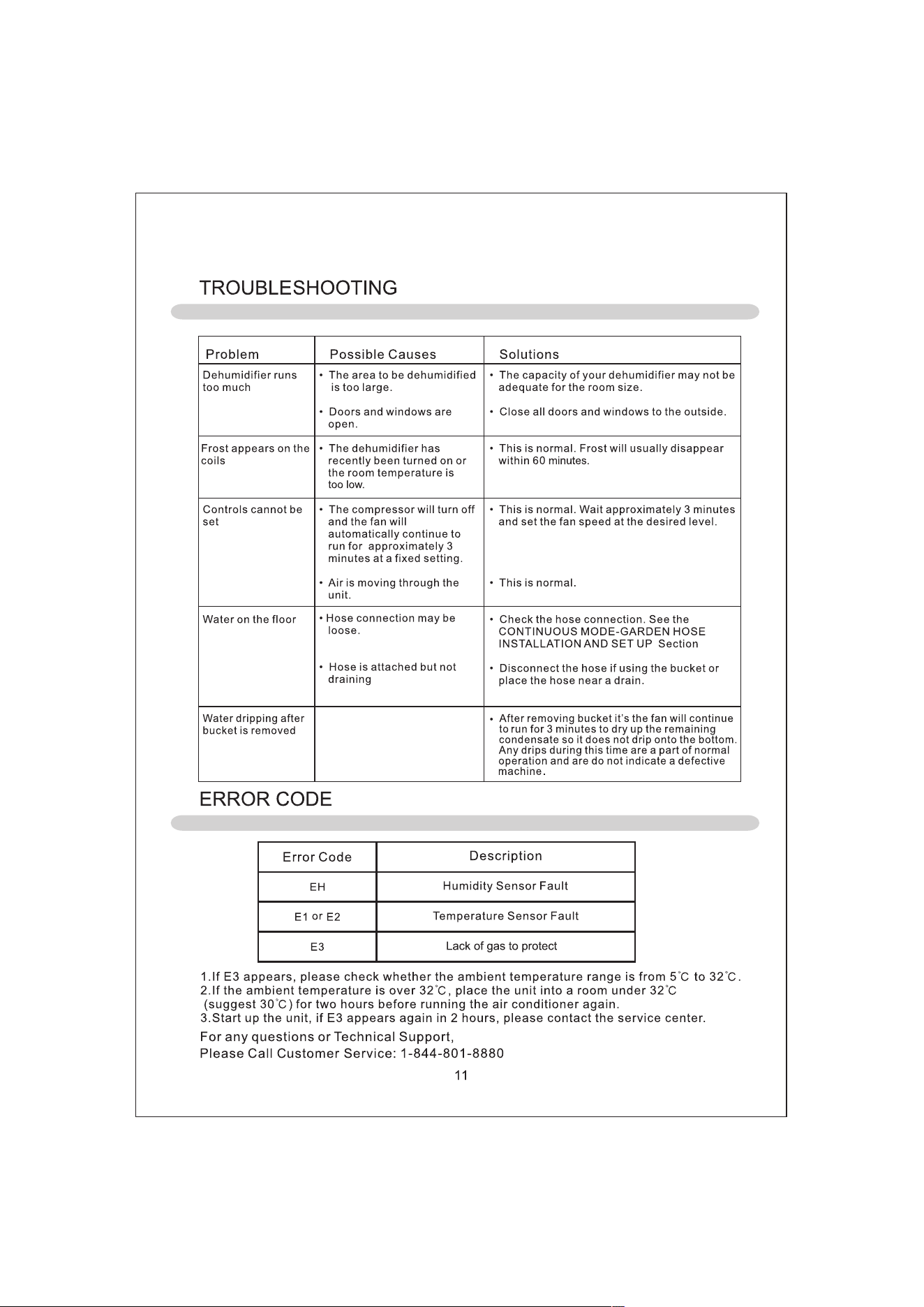 TROUBLESHOOTING

| Problem | Possible Causes | Solutions |
|---|---|---|
| Dehumidifier runs too much | • The area to be dehumidified is too large. • Doors and windows are open. | • The capacity of your dehumidifier may not be adequate for the room size. • Close all doors and windows to the outside. |
| Frost appears on the coils | • The dehumidifier has recently been turned on or the room temperature is too low. | • This is normal. Frost will usually disappear within 60 minutes. |
| Controls cannot be set | • The compressor will turn off and the fan will automatically continue to run for approximately 3 minutes at a fixed setting. • Air is moving through the unit. | • This is normal. Wait approximately 3 minutes and set the fan speed at the desired level. • This is normal. |
| Water on the floor | • Hose connection may be loose. • Hose is attached but not draining | • Check the hose connection. See the CONTINUOUS MODE-GARDEN HOSE INSTALLATION AND SET UP Section • Disconnect the hose if using the bucket or place the hose near a drain. |
| Water dripping after bucket is removed | | • After removing bucket it's the fan will continue to run for 3 minutes to dry up the remaining condensate so it does not drip onto the bottom. Any drips during this time are a part of normal operation and are do not indicate a defective machine. |

ERROR CODE

| Error Code | Description |
|---|---|
| EH | Humidity Sensor Fault |
| E1 or E2 | Temperature Sensor Fault |
| E3 | Lack of gas to protect |

1.If E3 appears, please check whether the ambient temperature range is from 5°C to 32°C.
2.If the ambient temperature is over 32°C, place the unit into a room under 32°C (suggest 30°C) for two hours before running the air conditioner again.
3.Start up the unit, if E3 appears again in 2 hours, please contact the service center.

For any questions or Technical Support,
Please Call Customer Service: 1-844-801-8880

11